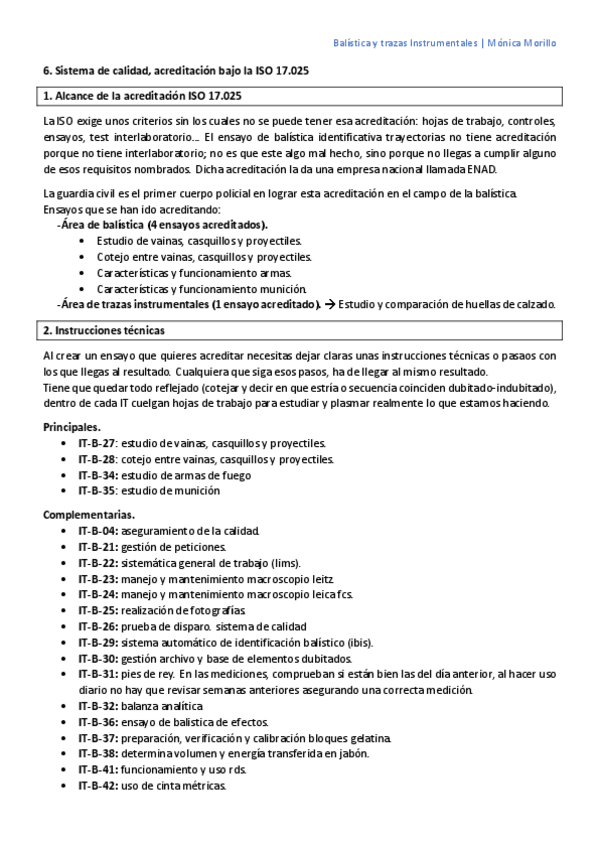 Balística y trazas Instrumentales | Mónica Morillo

6. Sistema de calidad, acreditación bajo la ISO 17.025

1. Alcance de la acreditación ISO 17.025

La ISO exige unos criterios sin los cuales no se puede tener esa acreditación: hojas de trabajo, controles, ensayos, test interlaboratorio… El ensayo de balística identificativa trayectorias no tiene acreditación porque no tiene interlaboratorio; no es que este algo mal hecho, sino porque no llegas a cumplir alguno de esos requisitos nombrados. Dicha acreditación la da una empresa nacional llamada ENAD.

La guardia civil es el primer cuerpo policial en lograr esta acreditación en el campo de la balística.
Ensayos que se han ido acreditando:
-Área de balística (4 ensayos acreditados).
• Estudio de vainas, casquillos y proyectiles.
• Cotejo entre vainas, casquillos y proyectiles.
• Características y funcionamiento armas.
• Características y funcionamiento munición.
-Área de trazas instrumentales (1 ensayo acreditado). → Estudio y comparación de huellas de calzado.

2. Instrucciones técnicas

Al crear un ensayo que quieres acreditar necesitas dejar claras unas instrucciones técnicas o pasaos con los que llegas al resultado. Cualquiera que siga esos pasos, ha de llegar al mismo resultado.
Tiene que quedar todo reflejado (cotejar y decir en que estría o secuencia coinciden dubitado-indubitado), dentro de cada IT cuelgan hojas de trabajo para estudiar y plasmar realmente lo que estamos haciendo.

Principales.
• IT-B-27: estudio de vainas, casquillos y proyectiles.
• IT-B-28: cotejo entre vainas, casquillos y proyectiles.
• IT-B-34: estudio de armas de fuego
• IT-B-35: estudio de munición

Complementarias.
• IT-B-04: aseguramiento de la calidad.
• IT-B-21: gestión de peticiones.
• IT-B-22: sistemática general de trabajo (lims).
• IT-B-23: manejo y mantenimiento macroscopio leitz.
• IT-B-24: manejo y mantenimiento macroscopio leica fcs.
• IT-B-25: realización de fotografías.
• IT-B-26: prueba de disparo. sistema de calidad
• IT-B-29: sistema automático de identificación balístico (ibis).
• IT-B-30: gestión archivo y base de elementos dubitados.
• IT-B-31: pies de rey. En las mediciones, comprueban si están bien las del día anterior, al hacer uso diario no hay que revisar semanas anteriores asegurando una correcta medición.
• IT-B-32: balanza analítica
• IT-B-36: ensayo de balística de efectos.
• IT-B-37: preparación, verificación y calibración bloques gelatina.
• IT-B-38: determina volumen y energía transferida en jabón.
• IT-B-41: funcionamiento y uso rds.
• IT-B-42: uso de cinta métricas.